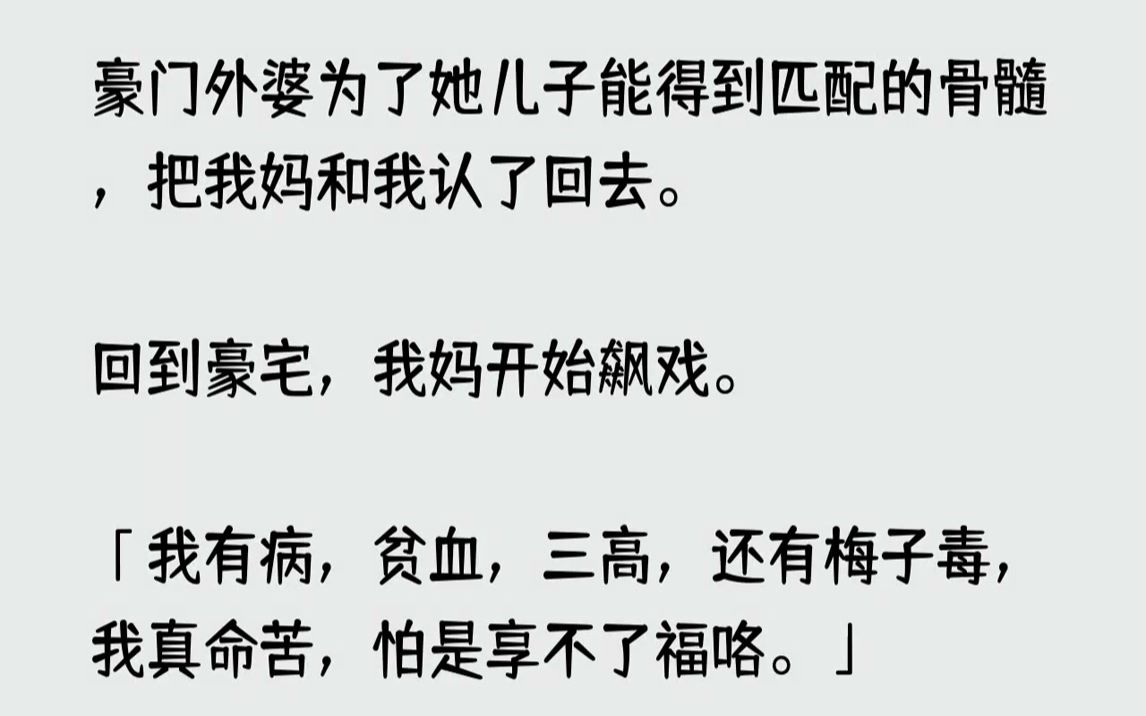 豪门外婆为了她儿子能得到匹配的骨髓，把我妈和我认了回去。

回到豪宅，我妈开始飙戏。

「我有病，贫血，三高，还有梅子毒，我真命苦，怕是享不了福咯。」